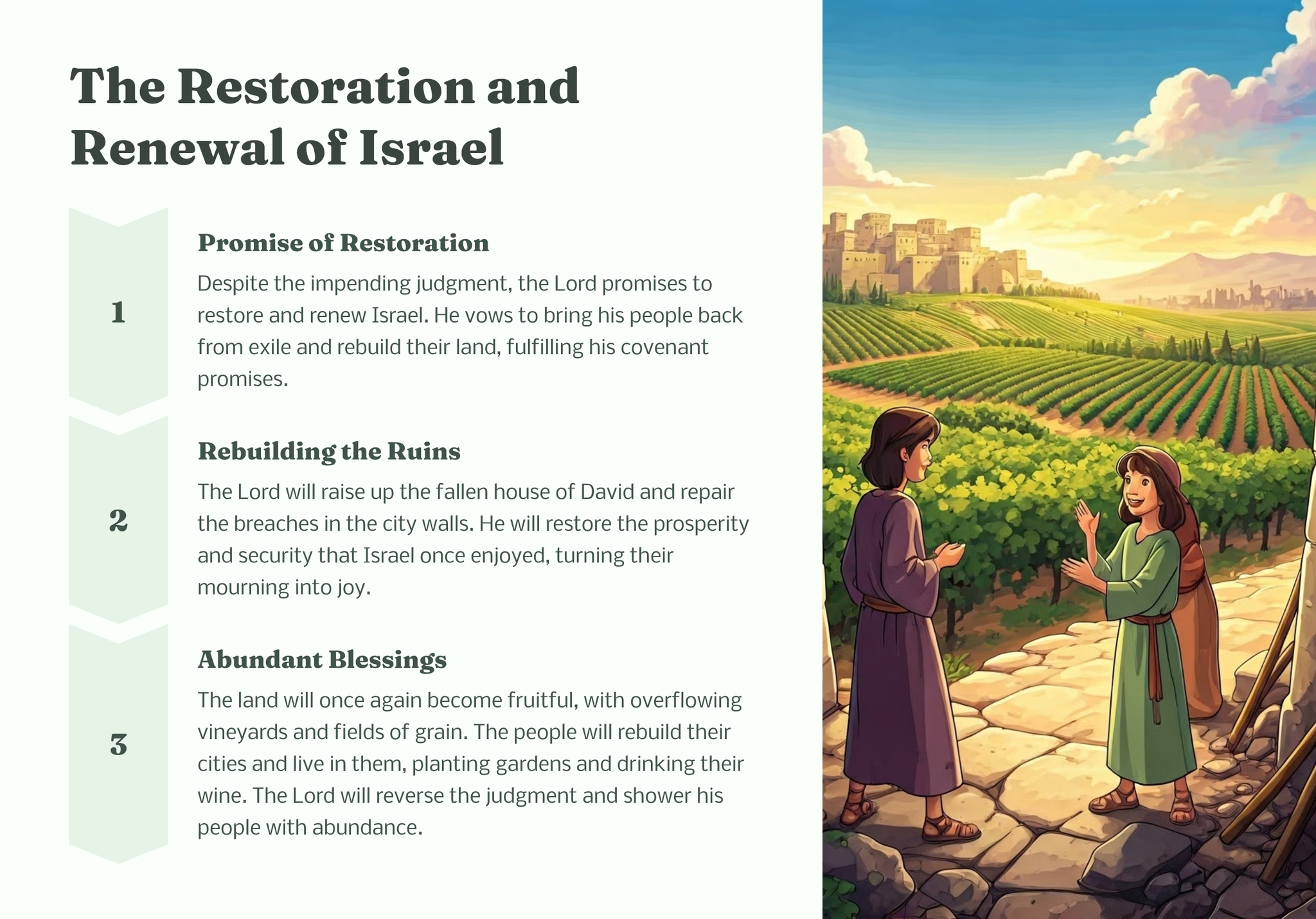 The Restoration and Renewal of Israel

1

Promise of Restoration

Despite the impending judgment, the Lord promises to restore and renew Israel. He vows to bring his people back from exile and rebuild their land, fulfilling his covenant promises.

2

Rebuilding the Ruins

The Lord will raise up the fallen house of David and repair the breaches in the city walls. He will restore the prosperity and security that Israel once enjoyed, turning their mourning into joy.

3

Abundant Blessings

The land will once again become fruitful, with overflowing vineyards and fields of grain. The people will rebuild their cities and live in them, planting gardens and drinking their wine. The Lord will reverse the judgment and shower his people with abundance.